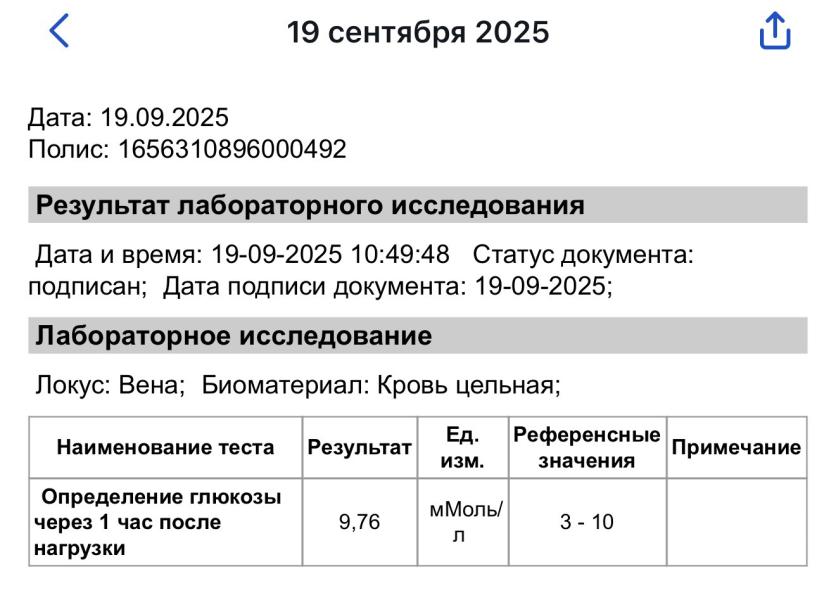 19 сентября 2025

Дата: 19.09.2025
Полис: 1656310896000492

Результат лабораторного исследования

Дата и время: 19-09-2025 10:49:48 Статус документа: подписан; Дата подписи документа: 19-09-2025;

Лабораторное исследование

Локус: Вена; Биоматериал: Кровь цельная;

| Наименование теста | Результат | Ед. изм. | Референсные значения | Примечание |
|---|---|---|---|---|
| Определение глюкозы через 1 час после нагрузки | 9,76 | мМоль/л | 3 - 10 | |